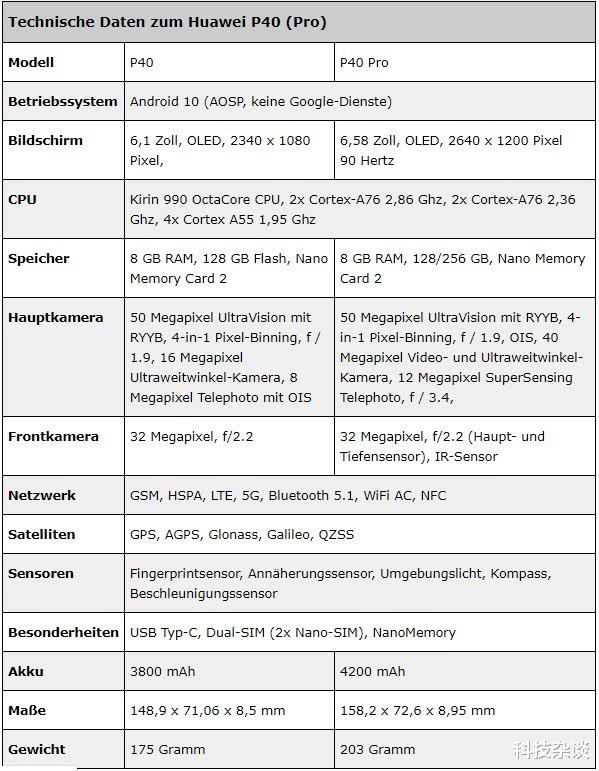 | Technische Daten zum Huawei P40 (Pro) | | |
|---|---|---|
| **Modell** | P40 | P40 Pro |
| **Betriebssystem** | Android 10 (AOSP, keine Google-Dienste) | |
| **Bildschirm** | 6,1 Zoll, OLED, 2340 x 1080 Pixel, | 6,58 Zoll, OLED, 2640 x 1200 Pixel 90 Hertz |
| **CPU** | Kirin 990 OctaCore CPU, 2x Cortex-A76 2,86 Ghz, 2x Cortex-A76 2,36 Ghz, 4x Cortex A55 1,95 Ghz | |
| **Speicher** | 8 GB RAM, 128 GB Flash, Nano Memory Card 2 | 8 GB RAM, 128/256 GB, Nano Memory Card 2 |
| **Hauptkamera** | 50 Megapixel UltraVision mit RYYB, 4-in-1 Pixel-Binning, f / 1.9, 16 Megapixel Ultraweitwinkel-Kamera, 8 Megapixel Telephoto mit OIS | 50 Megapixel UltraVision mit RYYB, 4-in-1 Pixel-Binning, f / 1.9, OIS, 40 Megapixel Video- und Ultraweitwinkel-Kamera, 12 Megapixel SuperSensing Telephoto, f / 3.4, |
| **Frontkamera** | 32 Megapixel, f/2.2 | 32 Megapixel, f/2.2 (Haupt- und Tiefensensor), IR-Sensor |
| **Netzwerk** | GSM, HSPA, LTE, 5G, Bluetooth 5.1, WiFi AC, NFC | |
| **Satelliten** | GPS, AGPS, Glonass, Galileo, QZSS | |
| **Sensoren** | Fingerprintsensor, Annäherungssensor, Umgebungslicht, Kompass, Beschleunigungssensor | |
| **Besonderheiten** | USB Typ-C, Dual-SIM (2x Nano-SIM), NanoMemory | |
| **Akku** | 3800 mAh | 4200 mAh |
| **Maße** | 148,9 x 71,06 x 8,5 mm | 158,2 x 72,6 x 8,95 mm |
| **Gewicht** | 175 Gramm | 203 Gramm |

科技杂谈